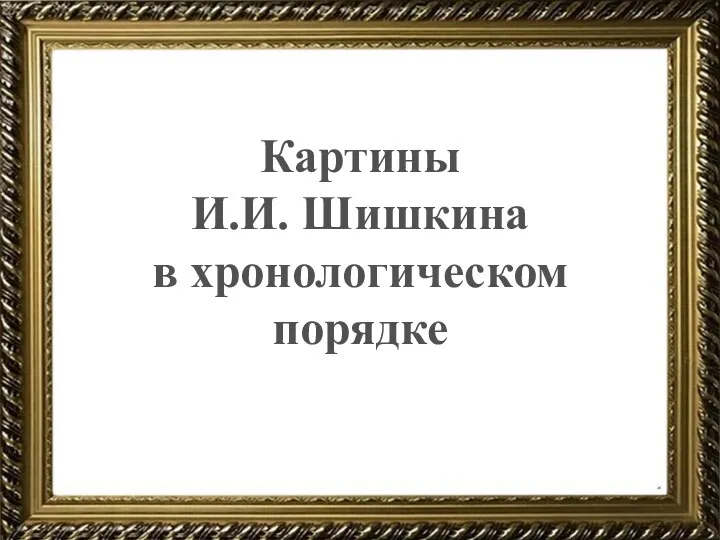 Картины
И.И. Шишкина
в хронологическом
порядке